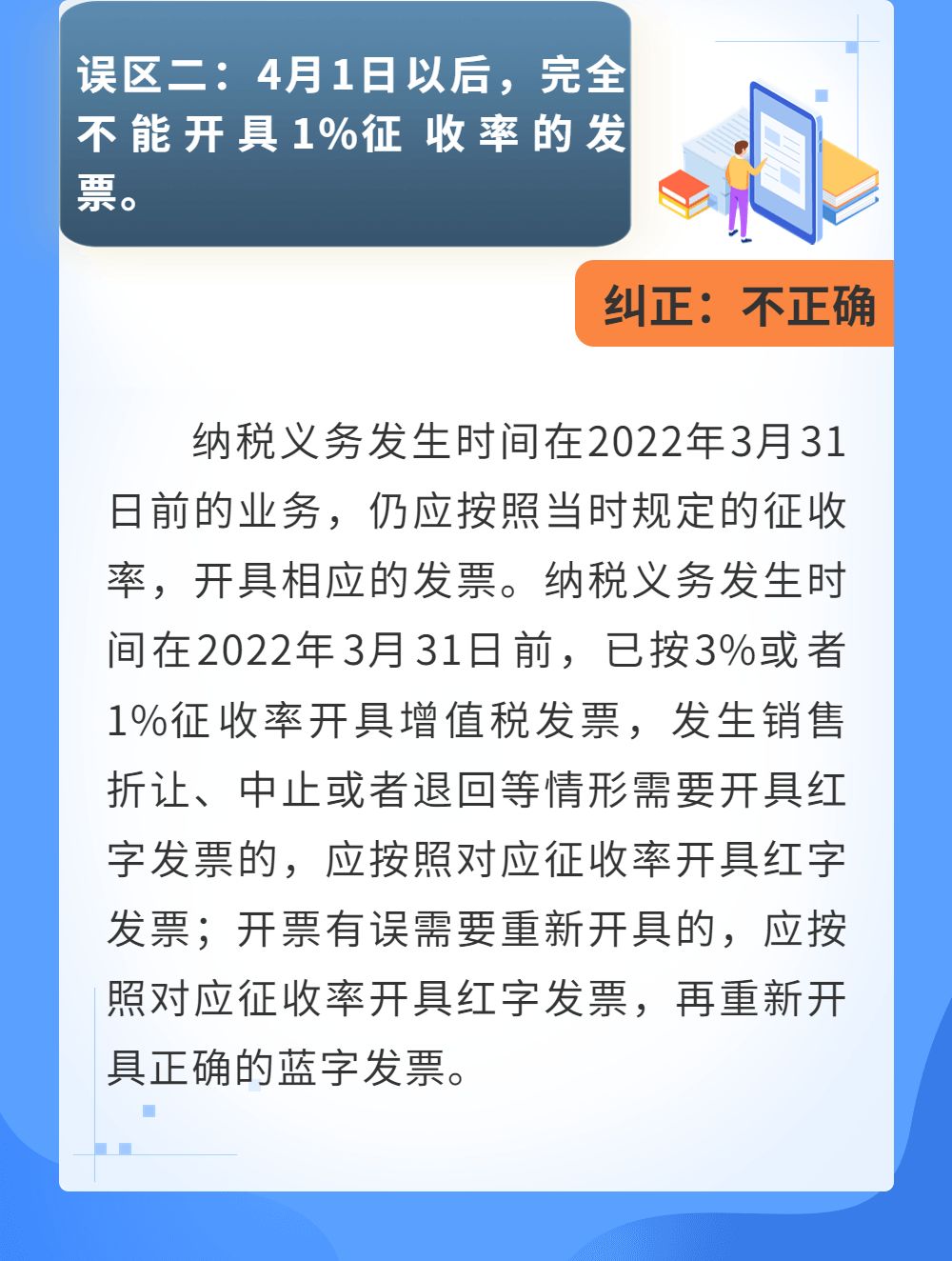 误区二：4月1日以后，完全不能开具1%征收率的发票。

纠正：不正确

纳税义务发生时间在2022年3月31日前的业务，仍应按照当时规定的征收率，开具相应的发票。纳税义务发生时间在2022年3月31日前，已按3%或者1%征收率开具增值税发票，发生销售折让、中止或者退回等情形需要开具红字发票的，应按照对应征收率开具红字发票；开票有误需要重新开具的，应按照对应征收率开具红字发票，再重新开具正确的蓝字发票。